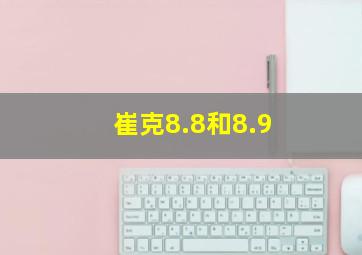 崔克8.8和8.9